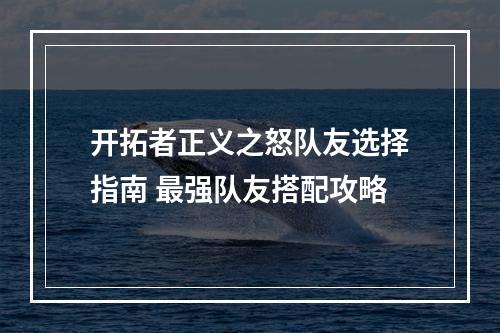 开拓者正义之怒队友选择指南 最强队友搭配攻略